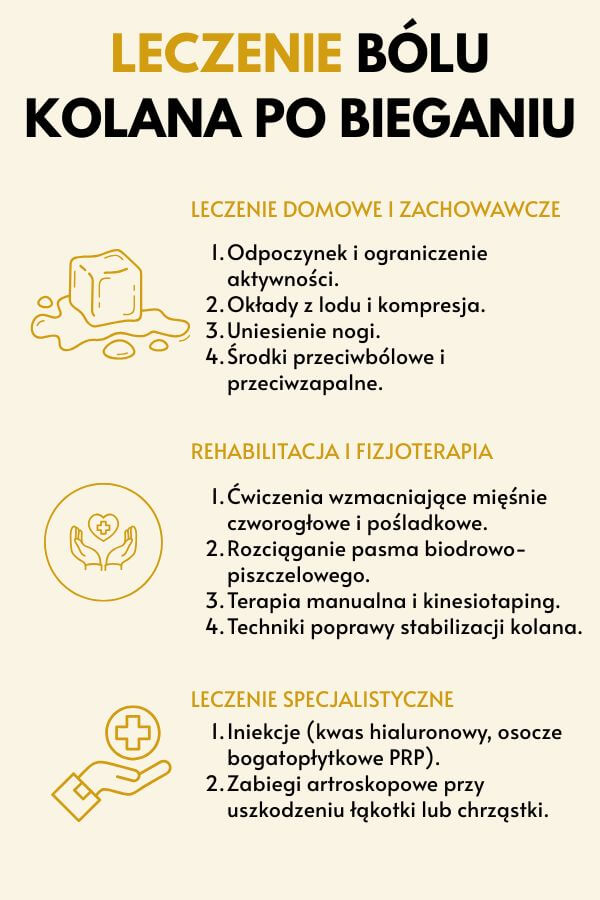 LECZENIE BÓLU KOLANA PO BIEGANIU

LECZENIE DOMOWE I ZACHOWAWCZE

1. Odpoczynek i ograniczenie aktywności.
2. Okłady z lodu i kompresja.
3. Uniesienie nogi.
4. Środki przeciwbólowe i przeciwzapalne.

REHABILITACJA I FIZJOTERAPIA

1. Ćwiczenia wzmacniające mięśnie czworogłowe i pośladkowe.
2. Rozciąganie pasma biodrowo-piszczelowego.
3. Terapia manualna i kinesiotaping.
4. Techniki poprawy stabilizacji kolana.

LECZENIE SPECJALISTYCZNE

1. Iniekcje (kwas hialuronowy, osocze bogatopłytkowe PRP).
2. Zabiegi artroskopowe przy uszkodzeniu łąkotki lub chrząstki.